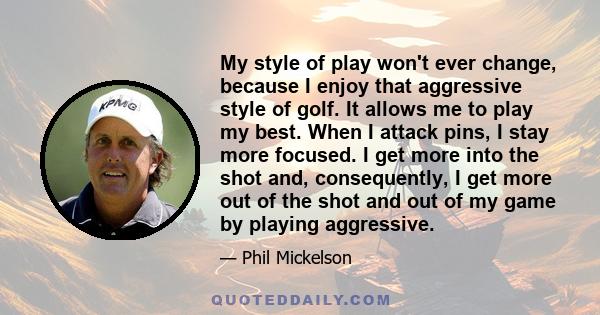 KPMG

My style of play won't ever change, because I enjoy that aggressive style of golf. It allows me to play my best. When I attack pins, I stay more focused. I get more into the shot and, consequently, I get more out of the shot and out of my game by playing aggressive.

— Phil Mickelson

QUOTEDDAILY.COM